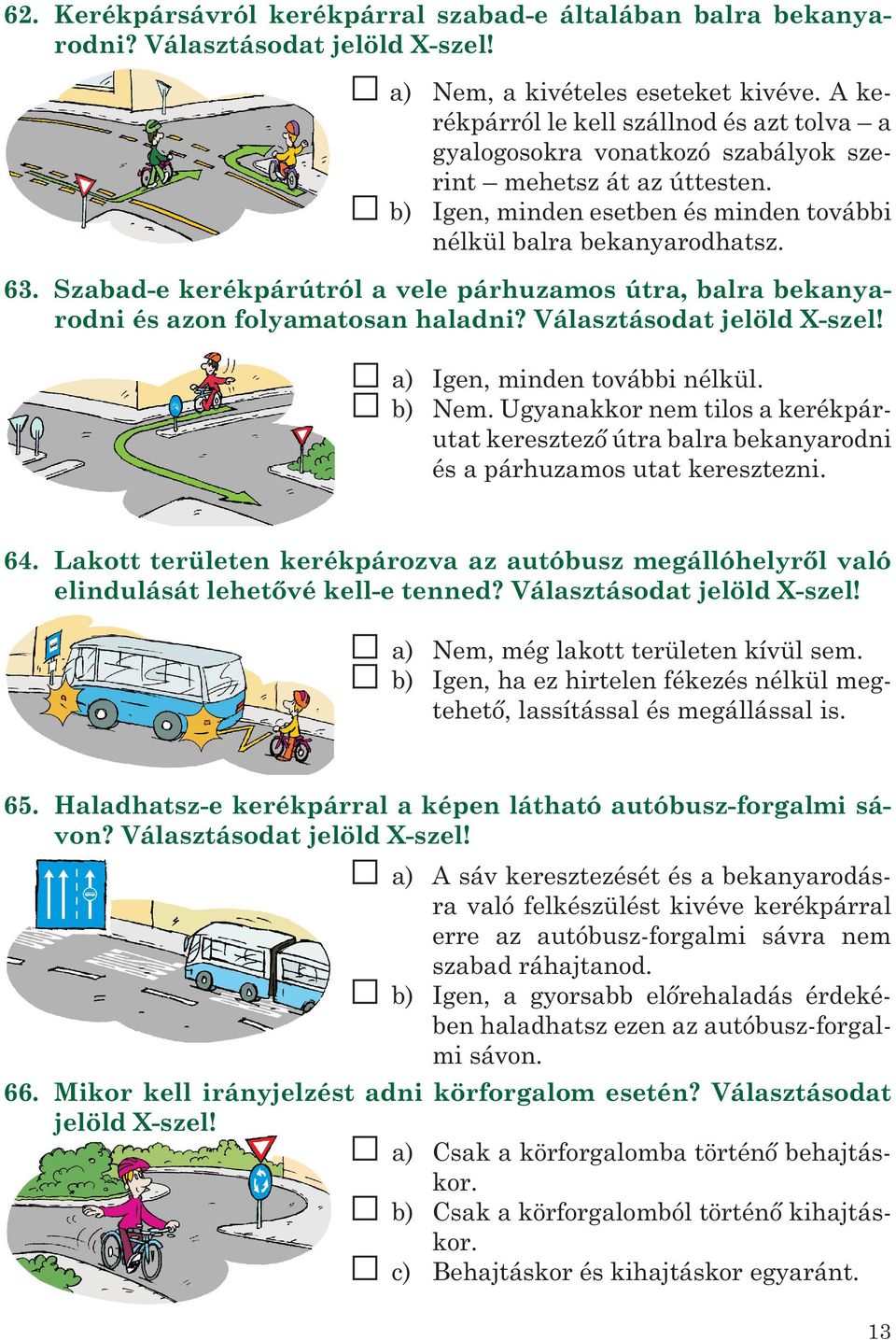 62. Kerékpársávról kerékpárral szabad-e általában balra bekanyarodni? Választásodat jelöld X-szel!

☐ a) Nem, a kivételes eseteket kivéve. A kerékpárról le kell szállnod és azt tolva – a gyalogosokra vonatkozó szabályok szerint – mehetsz át az úttesten.
☐ b) Igen, minden esetben és minden további nélkül balra bekanyarodhatsz.

63. Szabad-e kerékpárútról a vele párhuzamos útra, balra bekanyarodni és azon folyamatosan haladni? Választásodat jelöld X-szel!

☐ a) Igen, minden további nélkül.
☐ b) Nem. Ugyanakkor nem tilos a kerékpárutat keresztező útra balra bekanyarodni és a párhuzamos utat keresztezni.

64. Lakott területen kerékpározva az autóbusz megállóhelyről való elindulását lehetővé kell-e tenned? Választásodat jelöld X-szel!

☐ a) Nem, még lakott területen kívül sem.
☐ b) Igen, ha ez hirtelen fékezés nélkül megtehető, lassítással és megállással is.

65. Haladhatsz-e kerékpárral a képen látható autóbusz-forgalmi sávon? Választásodat jelöld X-szel!

☐ a) A sáv keresztezését és a bekanyarodásra való felkészülést kivéve kerékpárral erre az autóbusz-forgalmi sávra nem szabad ráhajtanod.
☐ b) Igen, a gyorsabb előrehaladás érdekében haladhatsz ezen az autóbusz-forgalmi sávon.

66. Mikor kell irányjelzést adni körforgalom esetén? Választásodat jelöld X-szel!

☐ a) Csak a körforgalomba történő behajtáskor.
☐ b) Csak a körforgalomból történő kihajtáskor.
☐ c) Behajtáskor és kihajtáskor egyaránt.

13